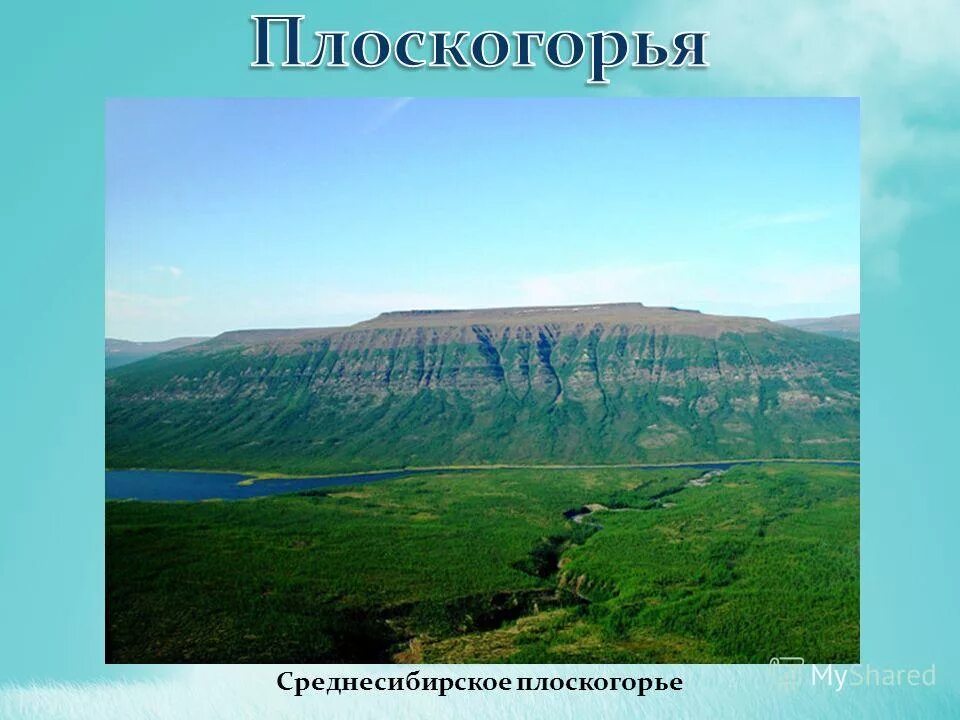 Плоскогорья

Среднесибирское плоскогорье

MyShared